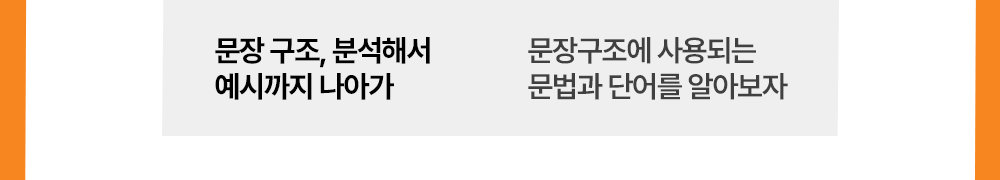 문장 구조, 분석해서 예시까지 나아가

문장구조에 사용되는 문법과 단어를 알아보자